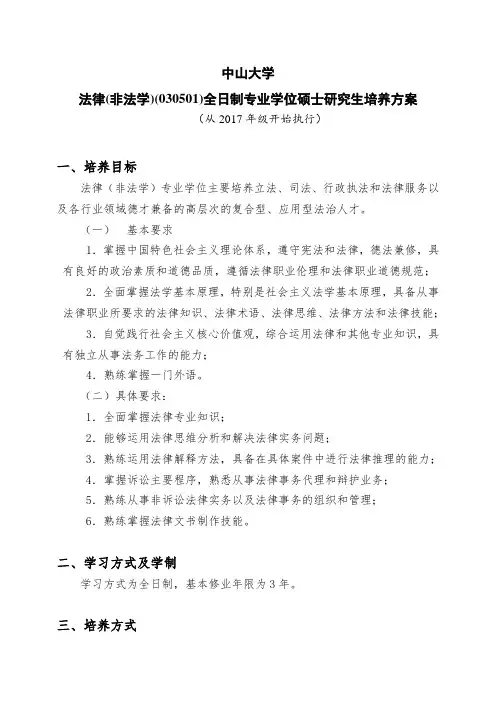 中山大学

法律(非法学)(030501)全日制专业学位硕士研究生培养方案

（从 2017 年级开始执行）

一、培养目标

法律（非法学）专业学位主要培养立法、司法、行政执法和法律服务以及各行业领域德才兼备的高层次的复合型、应用型法治人才。

（一）　基本要求

1. 掌握中国特色社会主义理论体系，遵守宪法和法律，德法兼修，具有良好的政治素质和道德品质，遵循法律职业伦理和法律职业道德规范；

2. 全面掌握法学基本原理，特别是社会主义法学基本原理，具备从事法律职业所要求的法律知识、法律术语、法律思维、法律方法和法律技能；

3. 自觉践行社会主义核心价值观，综合运用法律和其他专业知识，具有独立从事法务工作的能力；

4. 熟练掌握一门外语。

（二）具体要求：

1. 全面掌握法律专业知识；

2. 能够运用法律思维分析和解决法律实务问题；

3. 熟练运用法律解释方法，具备在具体案件中进行法律推理的能力；

4. 掌握诉讼主要程序，熟悉从事法律事务代理和辩护业务；

5. 熟练从事非诉讼法律实务以及法律事务的组织和管理；

6. 熟练掌握法律文书制作技能。

二、学习方式及学制

学习方式为全日制，基本修业年限为 3 年。

三、培养方式